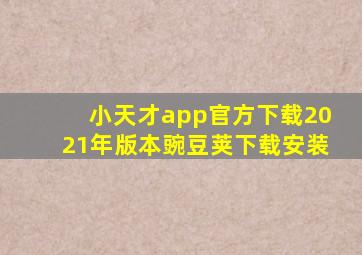 小天才app官方下载2021年版本豌豆荚下载安装